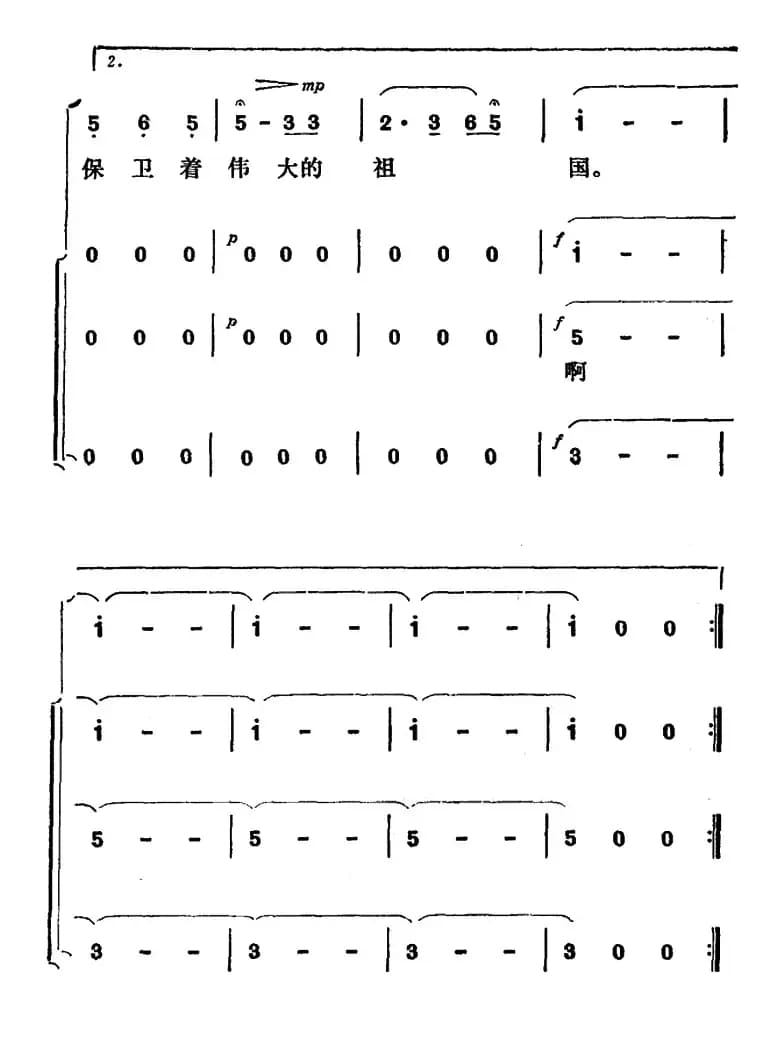 2.

mp

5 6 5 | 5 - 3 3 | 2 · 3 6 5 | i - - |

保卫着伟大的祖国。

0 0 0 | p 0 0 0 | 0 0 0 | f i - - |

0 0 0 | p 0 0 0 | 0 0 0 | f 5 - - |

啊

0 0 0 | 0 0 0 | 0 0 0 | f 3 - - |

i - - | i - - | i - - | i 0 0 :‖

i - - | i - - | i - - | i 0 0 :‖

5 - - | 5 - - | 5 - - | 5 0 0 :‖

3 - - | 3 - - | 3 - - | 3 0 0 :‖